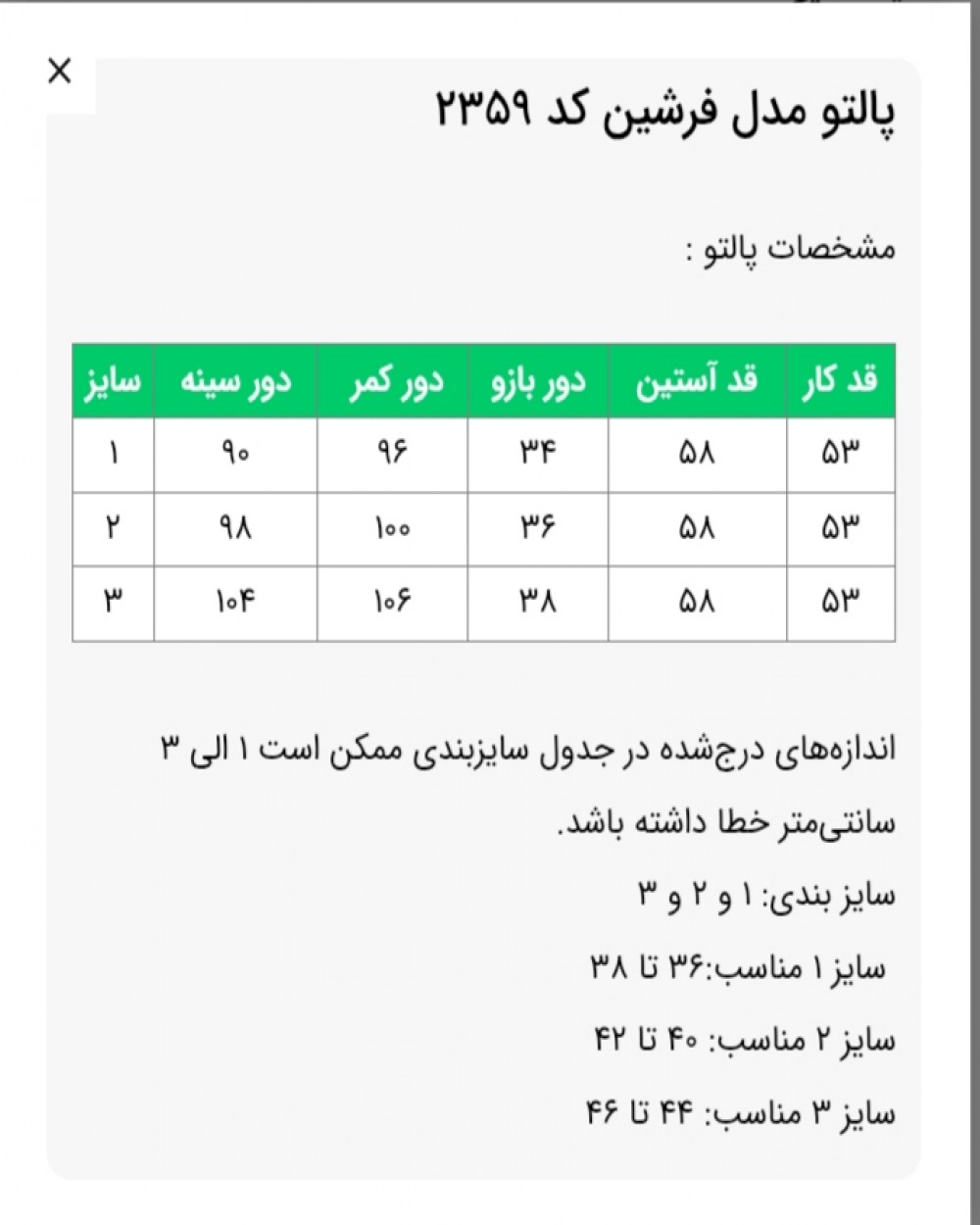 ×

پالتو مدل فرشین کد ۲۳۵۹

مشخصات پالتو :

| قد کار | قد آستین | دور بازو | دور کمر | دور سینه | سایز |
|---|---|---|---|---|---|
| ۵۳ | ۵۸ | ۳۴ | ۹۶ | ۹۰ | ۱ |
| ۵۳ | ۵۸ | ۳۶ | ۱۰۰ | ۹۸ | ۲ |
| ۵۳ | ۵۸ | ۳۸ | ۱۰۶ | ۱۰۴ | ۳ |

اندازه‌های درج‌شده در جدول سایزبندی ممکن است ۱ الی ۳ سانتی‌متر خطا داشته باشد.

سایز بندی: ۱ و ۲ و ۳

سایز ۱ مناسب:۳۶ تا ۳۸

سایز ۲ مناسب: ۴۰ تا ۴۲

سایز ۳ مناسب: ۴۴ تا ۴۶